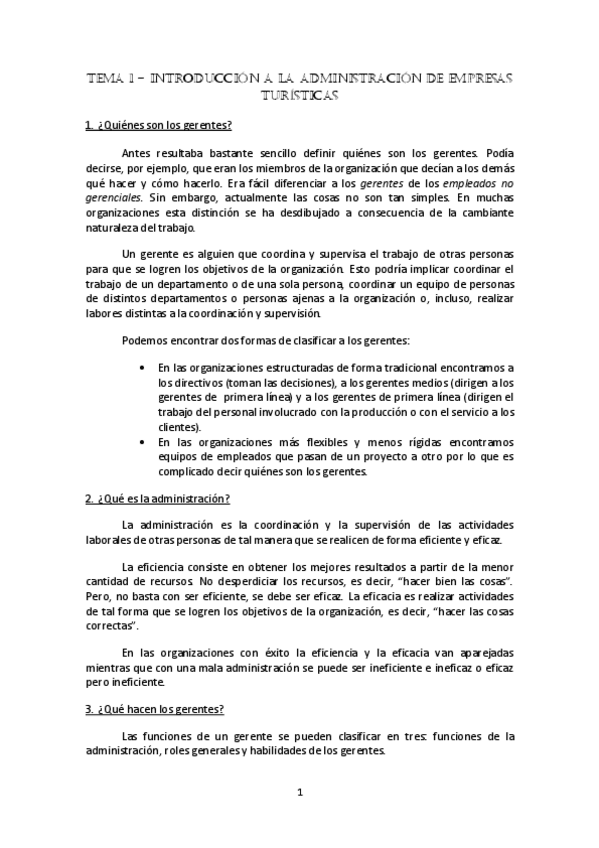 TEMA 1 – INTRODUCCIÓN A LA ADMINISTRACIÓN DE EMPRESAS TURÍSTICAS

1. ¿Quiénes son los gerentes?

Antes resultaba bastante sencillo definir quiénes son los gerentes. Podía decirse, por ejemplo, que eran los miembros de la organización que decían a los demás qué hacer y cómo hacerlo. Era fácil diferenciar a los gerentes de los empleados no gerenciales. Sin embargo, actualmente las cosas no son tan simples. En muchas organizaciones esta distinción se ha desdibujado a consecuencia de la cambiante naturaleza del trabajo.

Un gerente es alguien que coordina y supervisa el trabajo de otras personas para que se logren los objetivos de la organización. Esto podría implicar coordinar el trabajo de un departamento o de una sola persona, coordinar un equipo de personas de distintos departamentos o personas ajenas a la organización o, incluso, realizar labores distintas a la coordinación y supervisión.

Podemos encontrar dos formas de clasificar a los gerentes:

• En las organizaciones estructuradas de forma tradicional encontramos a los directivos (toman las decisiones), a los gerentes medios (dirigen a los gerentes de primera línea) y a los gerentes de primera línea (dirigen el trabajo del personal involucrado con la producción o con el servicio a los clientes).
• En las organizaciones más flexibles y menos rígidas encontramos equipos de empleados que pasan de un proyecto a otro por lo que es complicado decir quiénes son los gerentes.

2. ¿Qué es la administración?

La administración es la coordinación y la supervisión de las actividades laborales de otras personas de tal manera que se realicen de forma eficiente y eficaz.

La eficiencia consiste en obtener los mejores resultados a partir de la menor cantidad de recursos. No desperdiciar los recursos, es decir, "hacer bien las cosas". Pero, no basta con ser eficiente, se debe ser eficaz. La eficacia es realizar actividades de tal forma que se logren los objetivos de la organización, es decir, "hacer las cosas correctas".

En las organizaciones con éxito la eficiencia y la eficacia van aparejadas mientras que con una mala administración se puede ser ineficiente e ineficaz o eficaz pero ineficiente.

3. ¿Qué hacen los gerentes?

Las funciones de un gerente se pueden clasificar en tres: funciones de la administración, roles generales y habilidades de los gerentes.

1